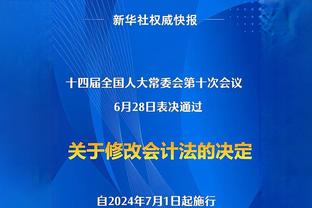 新华社权威快报

十四届全国人大常委会第十次会议
6月28日表决通过

关于修改会计法的决定

自2024年7月1日起施行